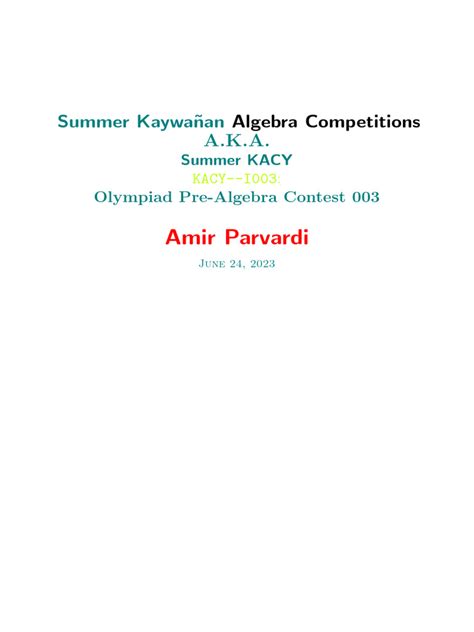 Summer Kaywañan Algebra Competitions
A.K.A.
Summer KACY
KACY--I003:
Olympiad Pre-Algebra Contest 003

Amir Parvardi

June 24, 2023